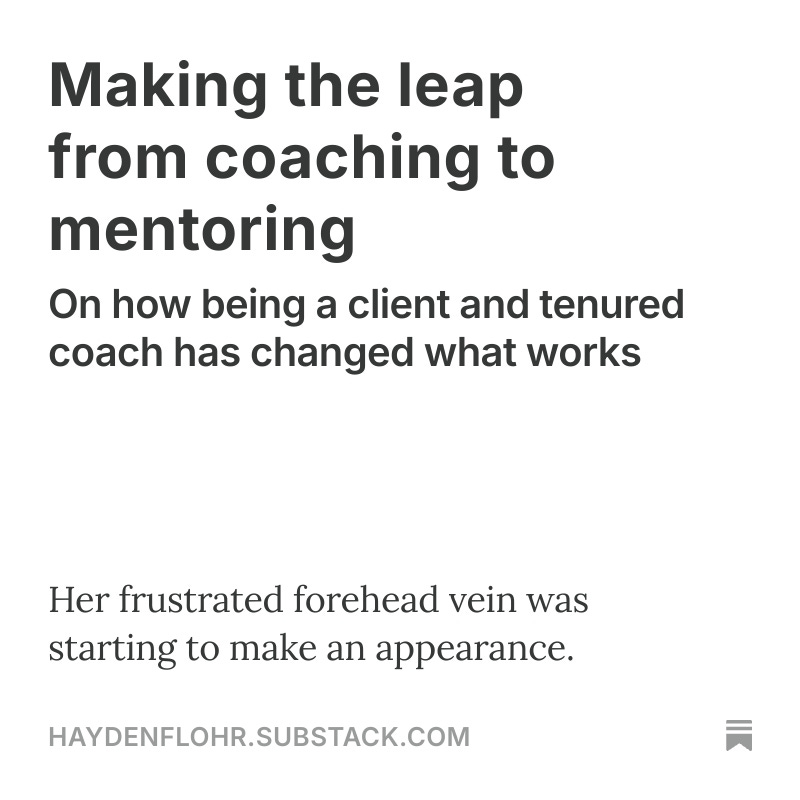 Making the leap from coaching to mentoring

On how being a client and tenured coach has changed what works

Her frustrated forehead vein was starting to make an appearance.

HAYDENFLOHR.SUBSTACK.COM